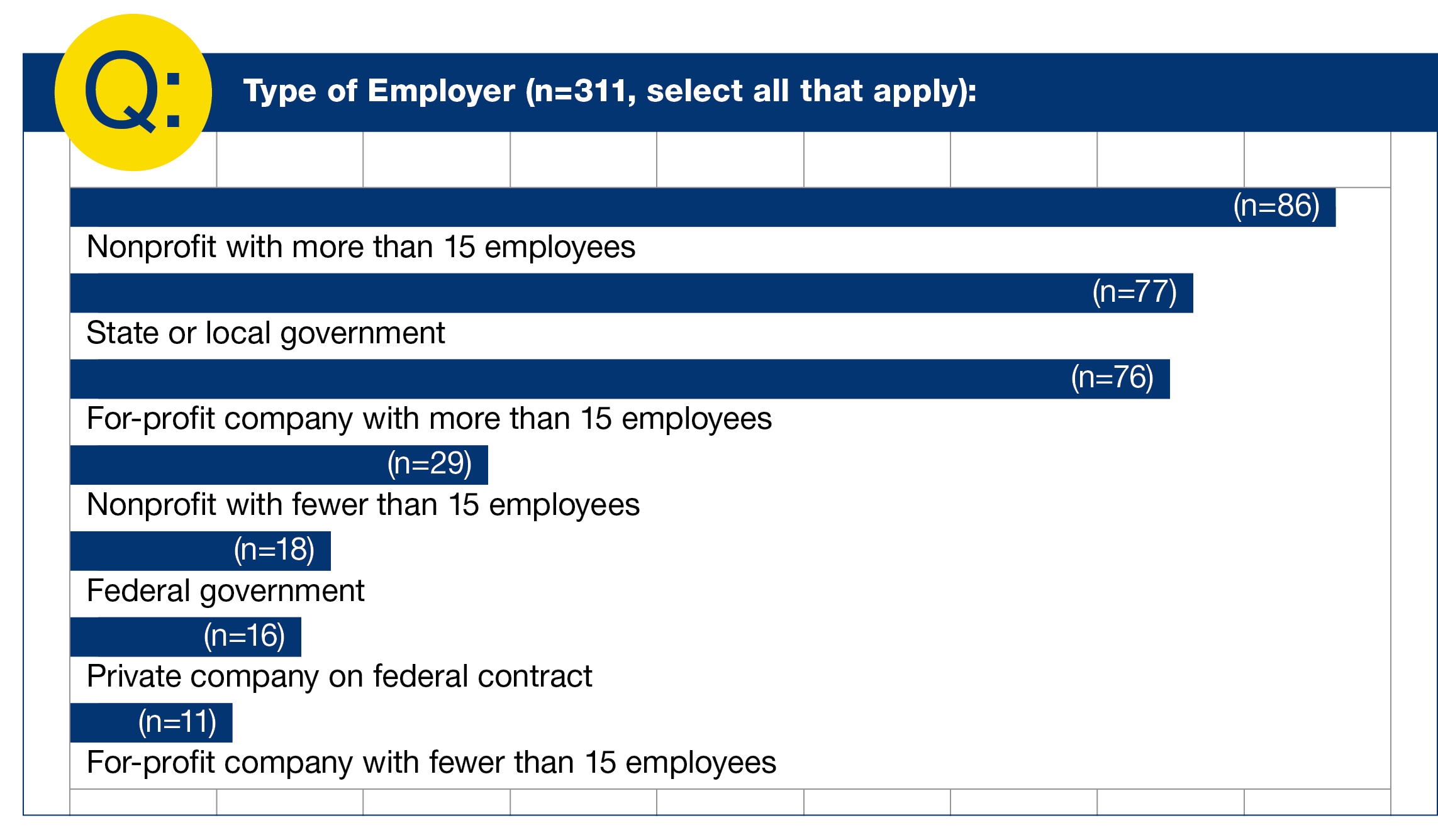 Q:

Type of Employer (n=311, select all that apply):

(n=86)
Nonprofit with more than 15 employees

(n=77)
State or local government

(n=76)
For-profit company with more than 15 employees

(n=29)
Nonprofit with fewer than 15 employees

(n=18)
Federal government

(n=16)
Private company on federal contract

(n=11)
For-profit company with fewer than 15 employees